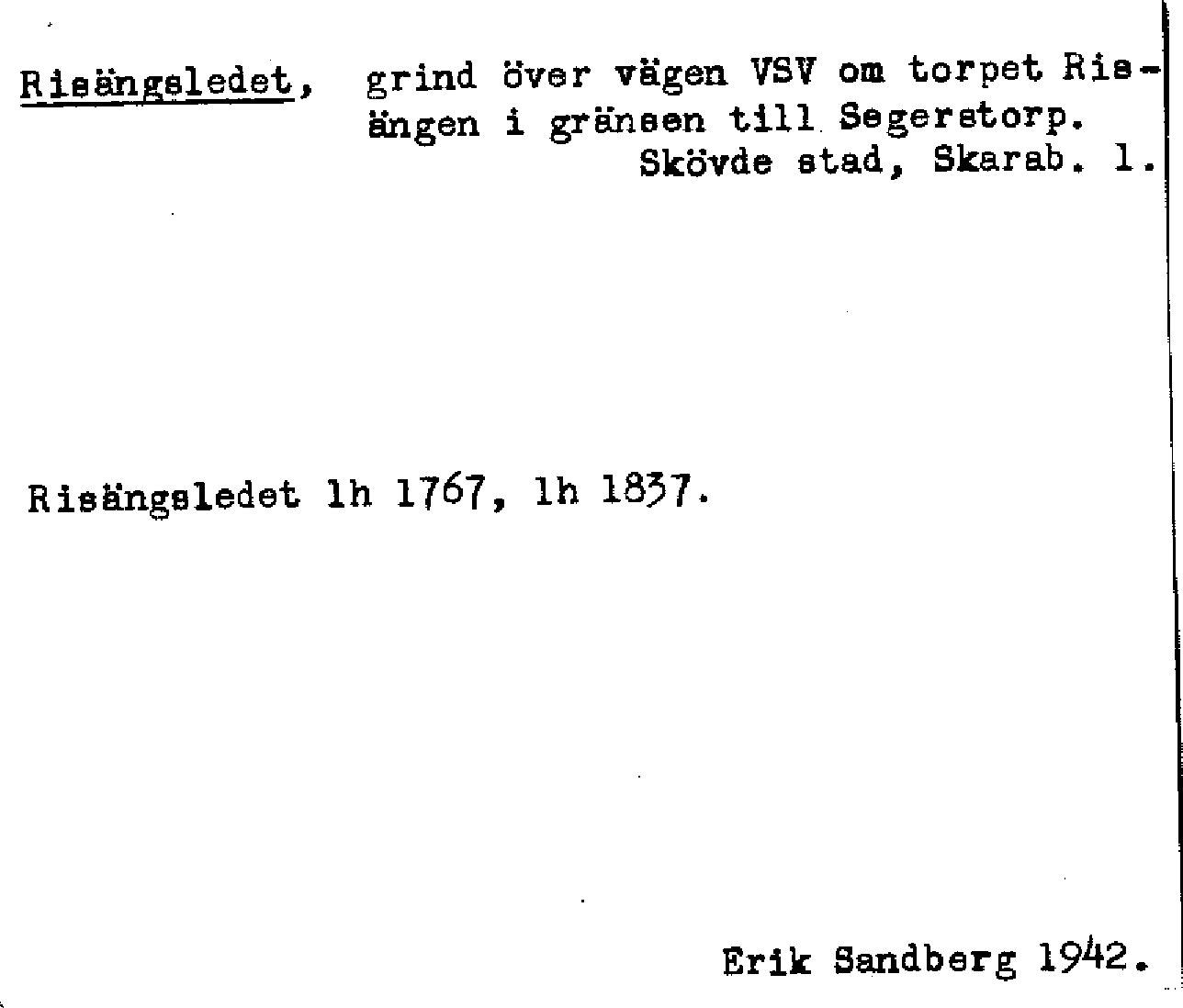 Risängsledet, grind över vägen VSV om torpet Risängen i gränsen till Segerstorp.
Skövde stad, Skarab. l.

Risängsledet lh 1767, lh 1837.

Erik Sandberg 1942.